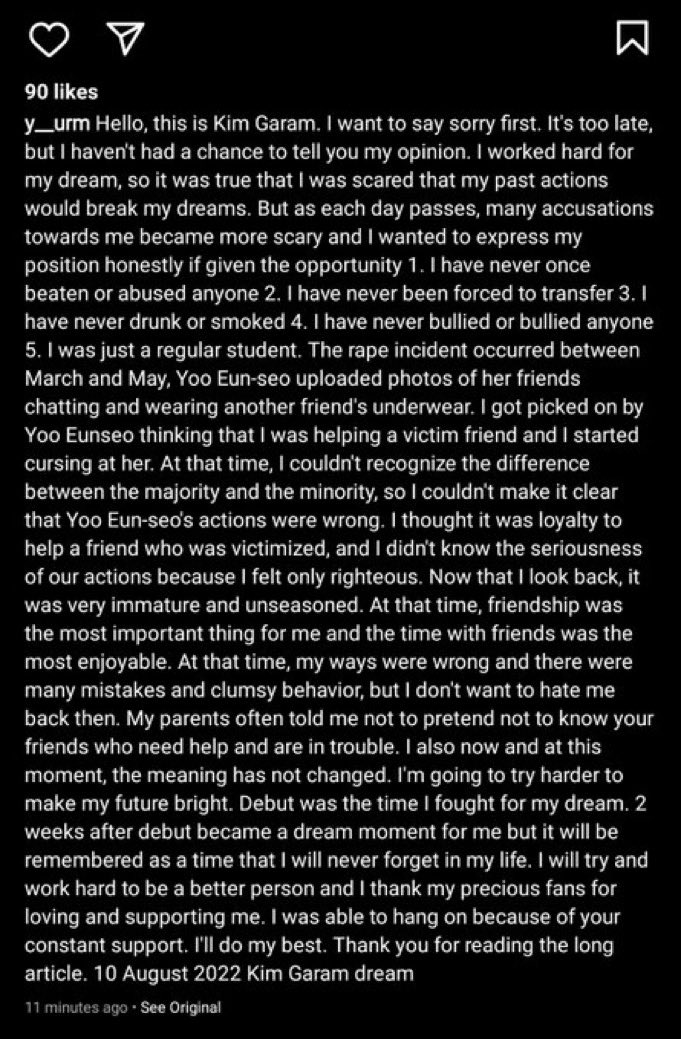 90 likes

y__urm Hello, this is Kim Garam. I want to say sorry first. It's too late, but I haven't had a chance to tell you my opinion. I worked hard for my dream, so it was true that I was scared that my past actions would break my dreams. But as each day passes, many accusations towards me became more scary and I wanted to express my position honestly if given the opportunity 1. I have never once beaten or abused anyone 2. I have never been forced to transfer 3. I have never drunk or smoked 4. I have never bullied or bullied anyone 5. I was just a regular student. The rape incident occurred between March and May, Yoo Eun-seo uploaded photos of her friends chatting and wearing another friend's underwear. I got picked on by Yoo Eunseo thinking that I was helping a victim friend and I started cursing at her. At that time, I couldn't recognize the difference between the majority and the minority, so I couldn't make it clear that Yoo Eun-seo's actions were wrong. I thought it was loyalty to help a friend who was victimized, and I didn't know the seriousness of our actions because I felt only righteous. Now that I look back, it was very immature and unseasoned. At that time, friendship was the most important thing for me and the time with friends was the most enjoyable. At that time, my ways were wrong and there were many mistakes and clumsy behavior, but I don't want to hate me back then. My parents often told me not to pretend not to know your friends who need help and are in trouble. I also now and at this moment, the meaning has not changed. I'm going to try harder to make my future bright. Debut was the time I fought for my dream. 2 weeks after debut became a dream moment for me but it will be remembered as a time that I will never forget in my life. I will try and work hard to be a better person and I thank my precious fans for loving and supporting me. I was able to hang on because of your constant support. I'll do my best. Thank you for reading the long article. 10 August 2022 Kim Garam dream

11 minutes ago · See Original